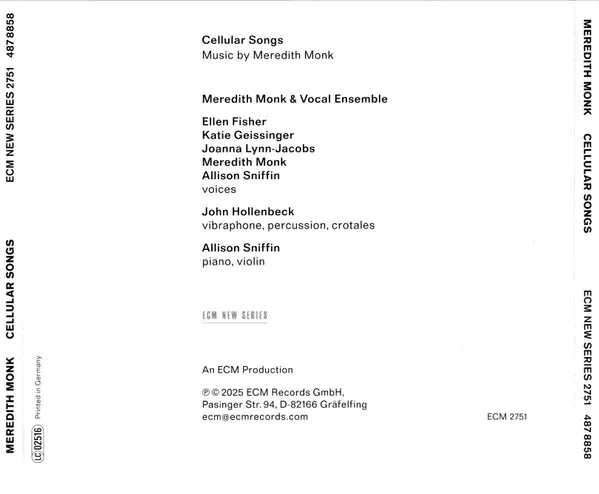 MEREDITH MONK CELLULAR SONGS ECM NEW SERIES 2751 487 8858

LC 02516 Printed in Germany

Cellular Songs
Music by Meredith Monk

Meredith Monk & Vocal Ensemble

Ellen Fisher
Katie Geissinger
Joanna Lynn-Jacobs
Meredith Monk
Allison Sniffin
voices

John Hollenbeck
vibraphone, percussion, crotales

Allison Sniffin
piano, violin

ECM NEW SERIES

An ECM Production

℗ © 2025 ECM Records GmbH,
Pasinger Str. 94, D-82166 Gräfelfing
ecm@ecmrecords.com

ECM 2751

MEREDITH MONK CELLULAR SONGS ECM NEW SERIES 2751 487 8858